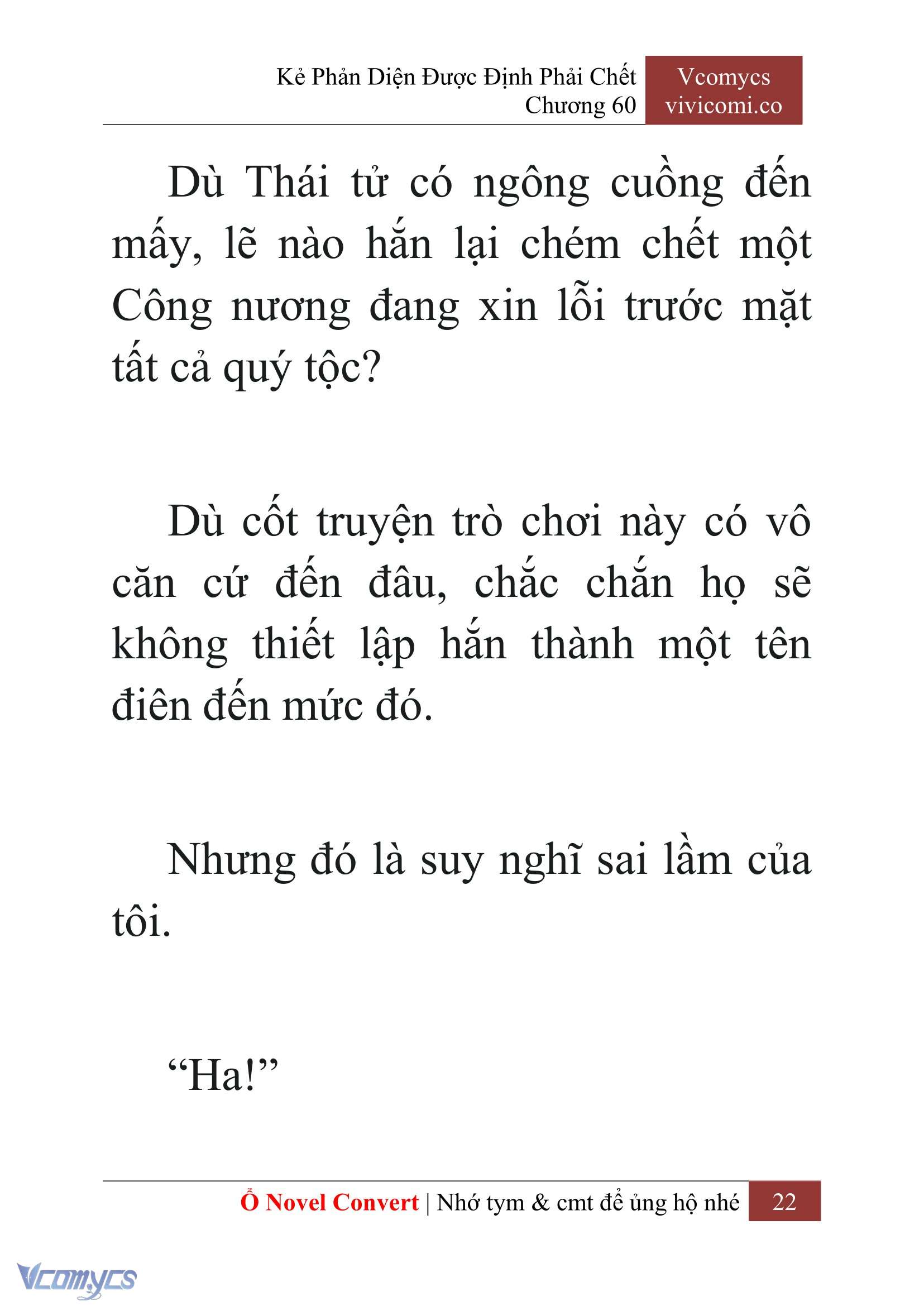 Kẻ Phản Diện Được Định Phải Chết
Chương 60

Vcomycs
vivicomi.co

Dù Thái tử có ngông cuồng đến mấy, lẽ nào hắn lại chém chết một Công nương đang xin lỗi trước mặt tất cả quý tộc?

Dù cốt truyện trò chơi này có vô căn cứ đến đâu, chắc chắn họ sẽ không thiết lập hắn thành một tên điên đến mức đó.

Nhưng đó là suy nghĩ sai lầm của tôi.

“Ha!”

Ổ Novel Convert | Nhớ tym & cmt để ủng hộ nhé 22

Vcomycs